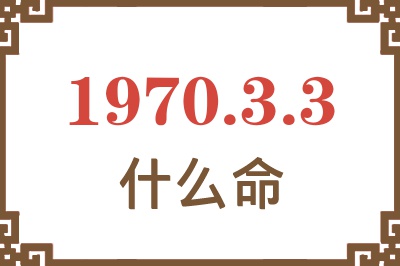 1970.3.3
什么命